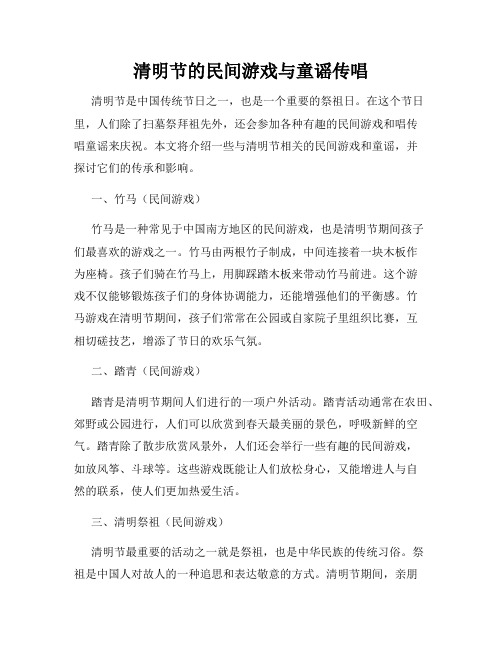 清明节的民间游戏与童谣传唱

清明节是中国传统节日之一，也是一个重要的祭祖日。在这个节日里，人们除了扫墓祭拜祖先外，还会参加各种有趣的民间游戏和唱传唱童谣来庆祝。本文将介绍一些与清明节相关的民间游戏和童谣，并探讨它们的传承和影响。

一、竹马（民间游戏）

竹马是一种常见于中国南方地区的民间游戏，也是清明节期间孩子们最喜欢的游戏之一。竹马由两根竹子制成，中间连接着一块木板作为座椅。孩子们骑在竹马上，用脚踩踏木板来带动竹马前进。这个游戏不仅能够锻炼孩子们的身体协调能力，还能增强他们的平衡感。竹马游戏在清明节期间，孩子们常常在公园或自家院子里组织比赛，互相切磋技艺，增添了节日的欢乐气氛。

二、踏青（民间游戏）

踏青是清明节期间人们进行的一项户外活动。踏青活动通常在农田、郊野或公园进行，人们可以欣赏到春天最美丽的景色，呼吸新鲜的空气。踏青除了散步欣赏风景外，人们还会举行一些有趣的民间游戏，如放风筝、斗球等。这些游戏既能让人们放松身心，又能增进人与自然的联系，使人们更加热爱生活。

三、清明祭祖（民间游戏）

清明节最重要的活动之一就是祭祖，也是中华民族的传统习俗。祭祖是中国人对故人的一种追思和表达敬意的方式。清明节期间，亲朋